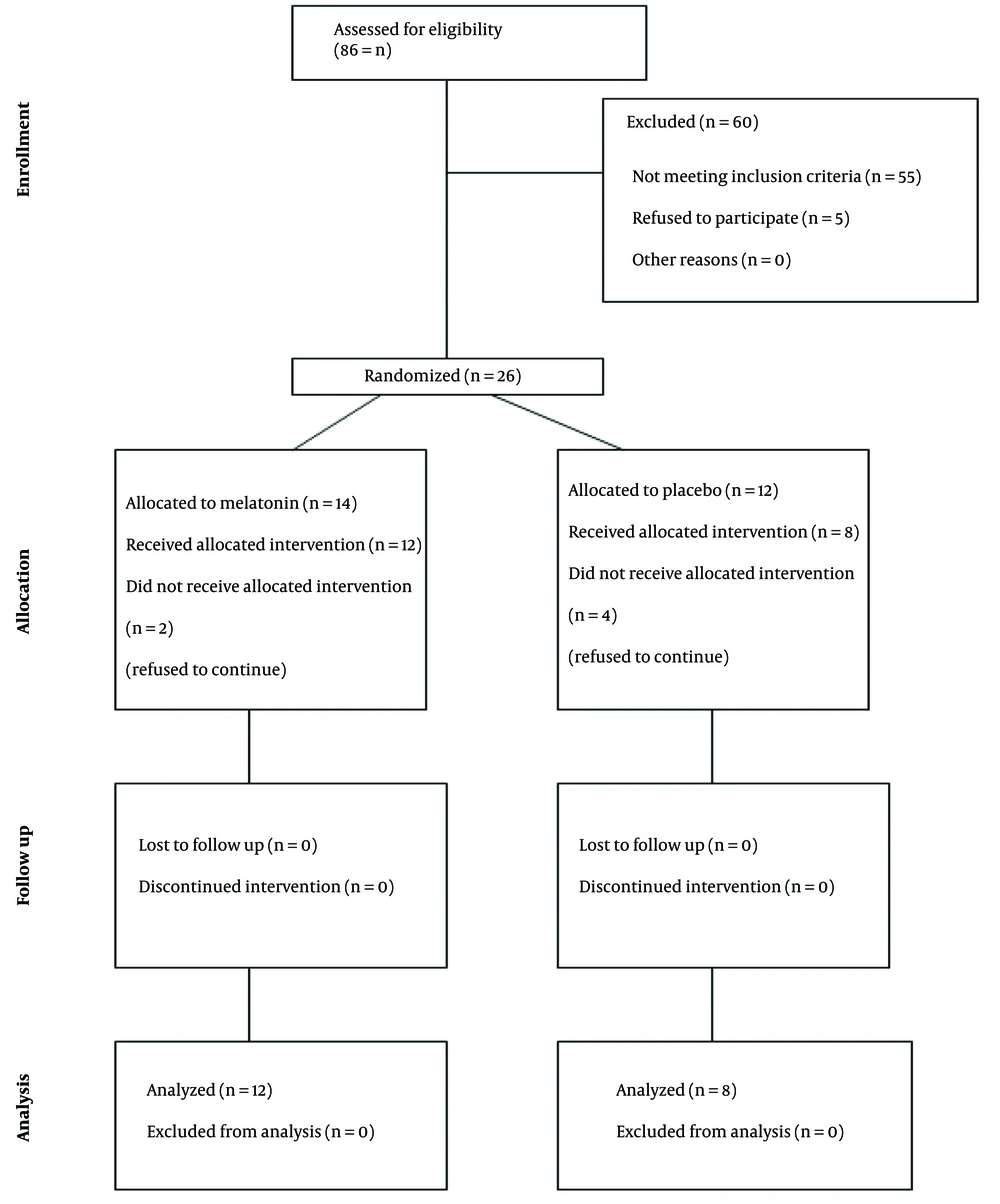 Enrollment

Assessed for eligibility
(86 = n)

Excluded (n = 60)

Not meeting inclusion criteria (n = 55)

Refused to participate (n = 5)

Other reasons (n = 0)

Randomized (n = 26)

Allocation

Allocated to melatonin (n = 14)

Received allocated intervention (n = 12)

Did not receive allocated intervention

(n = 2)

(refused to continue)

Allocated to placebo (n = 12)

Received allocated intervention (n = 8)

Did not receive allocated intervention

(n = 4)

(refused to continue)

Follow up

Lost to follow up (n = 0)

Discontinued intervention (n = 0)

Lost to follow up (n = 0)

Discontinued intervention (n = 0)

Analysis

Analyzed (n = 12)

Excluded from analysis (n = 0)

Analyzed (n = 8)

Excluded from analysis (n = 0)